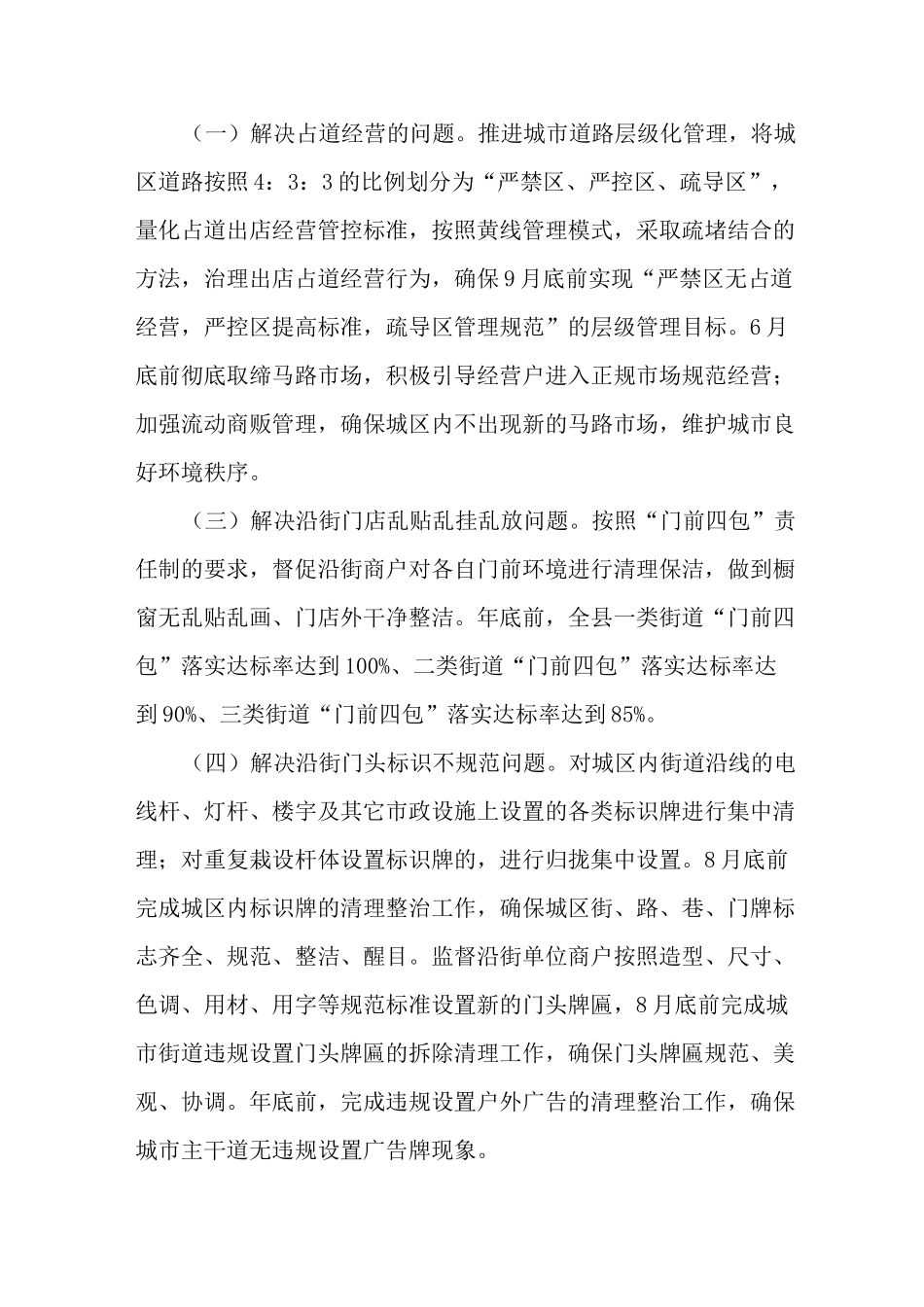 （一）解决占道经营的问题。推进城市道路层级化管理，将城区道路按照4：3：3的比例划分为“严禁区、严控区、疏导区”，量化占道出店经营管控标准，按照黄线管理模式，采取疏堵结合的方法，治理出店占道经营行为，确保9月底前实现“严禁区无占道经营，严控区提高标准，疏导区管理规范”的层级管理目标。6月底前彻底取缔马路市场，积极引导经营户进入正规市场规范经营；加强流动商贩管理，确保城区内不出现新的马路市场，维护城市良好环境秩序。

（三）解决沿街门店乱贴乱挂乱放问题。按照“门前四包”责任制的要求，督促沿街商户对各自门前环境进行清理保洁，做到橱窗无乱贴乱画、门店外干净整洁。年底前，全县一类街道“门前四包”落实达标率达到100%、二类街道“门前四包”落实达标率达到90%、三类街道“门前四包”落实达标率达到85%。

（四）解决沿街门头标识不规范问题。对城区内街道沿线的电线杆、灯杆、楼宇及其它市政设施上设置的各类标识牌进行集中清理；对重复栽设杆体设置标识牌的，进行归拢集中设置。8月底前完成城区内标识牌的清理整治工作，确保城区街、路、巷、门牌标志齐全、规范、整洁、醒目。监督沿街单位商户按照造型、尺寸、色调、用材、用字等规范标准设置新的门头牌匾，8月底前完成城市街道违规设置门头牌匾的拆除清理工作，确保门头牌匾规范、美观、协调。年底前，完成违规设置户外广告的清理整治工作，确保城市主干道无违规设置广告牌现象。